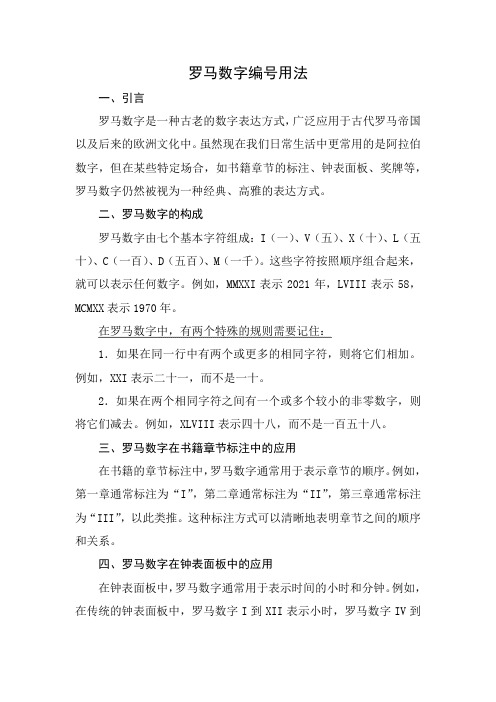 罗马数字编号用法

一、引言

罗马数字是一种古老的数字表达方式，广泛应用于古代罗马帝国以及后来的欧洲文化中。虽然现在我们日常生活中更常用的是阿拉伯数字，但在某些特定场合，如书籍章节的标注、钟表面板、奖牌等，罗马数字仍然被视为一种经典、高雅的表达方式。

二、罗马数字的构成

罗马数字由七个基本字符组成：I（一）、V（五）、X（十）、L（五十）、C（一百）、D（五百）、M（一千）。这些字符按照顺序组合起来，就可以表示任何数字。例如，MMXXI 表示 2021 年，LVIII 表示 58，MCMXX 表示 1970 年。

在罗马数字中，有两个特殊的规则需要记住：

1. 如果在同一行中有两个或更多的相同字符，则将它们相加。例如，XXI 表示二十一，而不是一十。

2. 如果在两个相同字符之间有一个或多个较小的非零数字，则将它们减去。例如，XLVIII 表示四十八，而不是一百五十八。

三、罗马数字在书籍章节标注中的应用

在书籍的章节标注中，罗马数字通常用于表示章节的顺序。例如，第一章通常标注为“I”，第二章通常标注为“II”，第三章通常标注为“III”，以此类推。这种标注方式可以清晰地表明章节之间的顺序和关系。

四、罗马数字在钟表面板中的应用

在钟表面板中，罗马数字通常用于表示时间的小时和分钟。例如，在传统的钟表面板中，罗马数字 I 到 XII 表示小时，罗马数字 IV 到